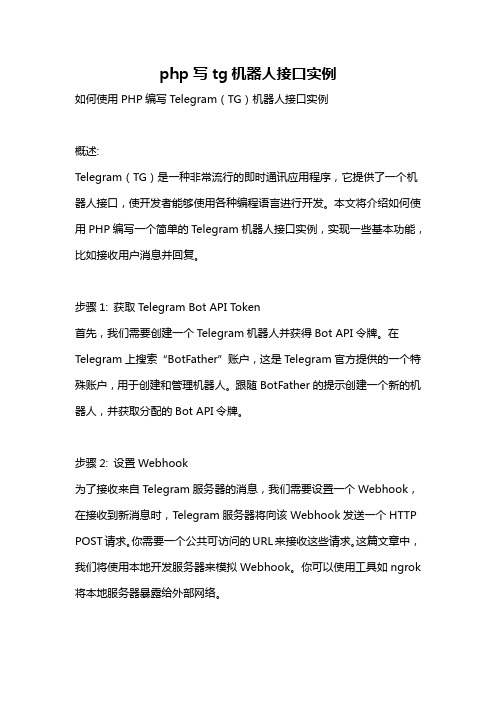 php 写 tg 机器人接口实例

如何使用 PHP 编写 Telegram（TG）机器人接口实例

概述:

Telegram（TG）是一种非常流行的即时通讯应用程序，它提供了一个机器人接口，使开发者能够使用各种编程语言进行开发。本文将介绍如何使用 PHP 编写一个简单的 Telegram 机器人接口实例，实现一些基本功能，比如接收用户消息并回复。

步骤 1: 获取 Telegram Bot API Token

首先，我们需要创建一个 Telegram 机器人并获得 Bot API 令牌。在 Telegram 上搜索“BotFather”账户，这是 Telegram 官方提供的一个特殊账户，用于创建和管理机器人。跟随 BotFather 的提示创建一个新的机器人，并获取分配的 Bot API 令牌。

步骤 2: 设置 Webhook

为了接收来自 Telegram 服务器的消息，我们需要设置一个 Webhook，在接收到新消息时，Telegram 服务器将向该 Webhook 发送一个 HTTP POST 请求。你需要一个公共可访问的 URL 来接收这些请求。这篇文章中，我们将使用本地开发服务器来模拟 Webhook。你可以使用工具如 ngrok 将本地服务器暴露给外部网络。